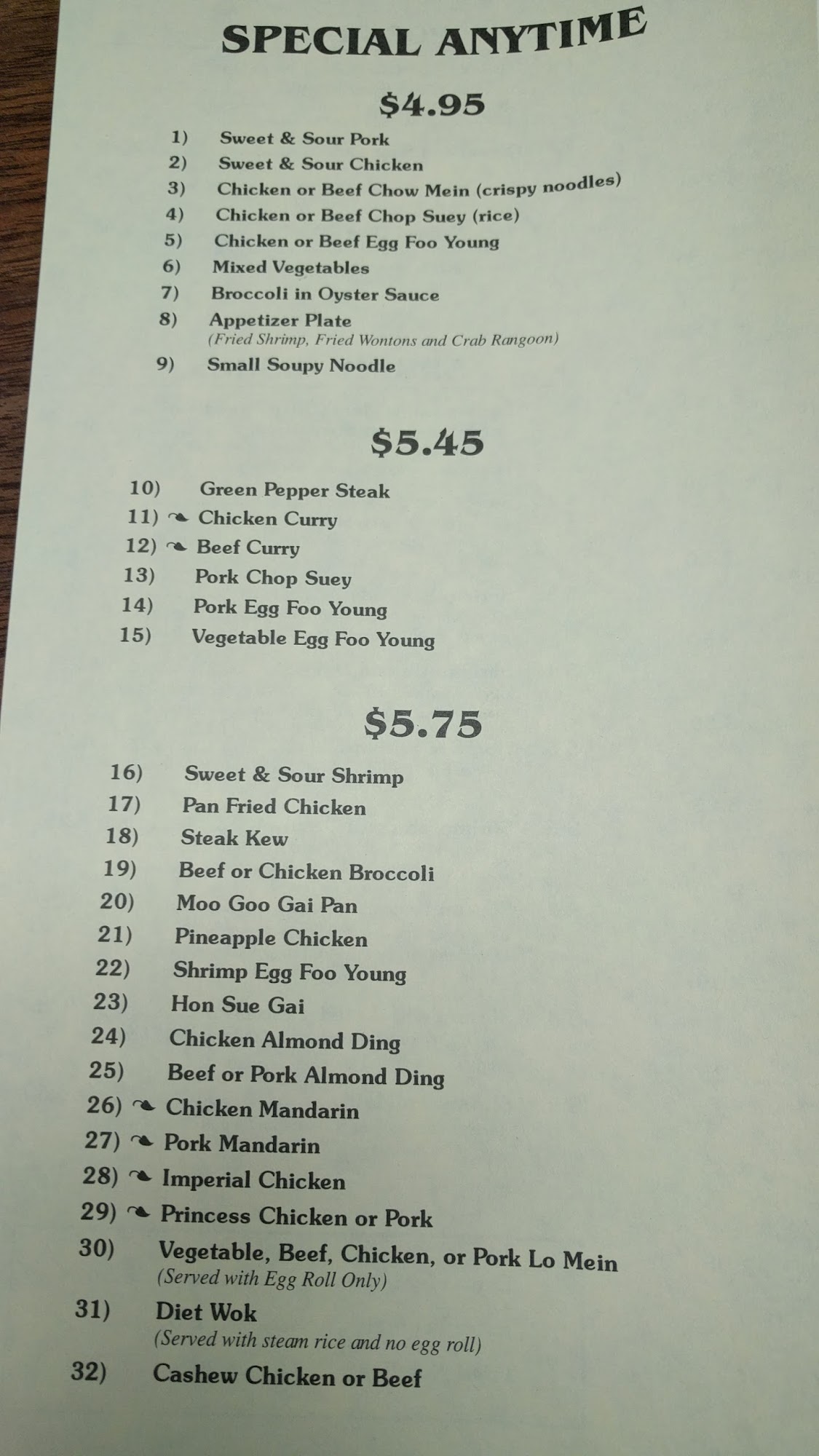 SPECIAL ANYTIME

$4.95

1) Sweet & Sour Pork
2) Sweet & Sour Chicken
3) Chicken or Beef Chow Mein (crispy noodles)
4) Chicken or Beef Chop Suey (rice)
5) Chicken or Beef Egg Foo Young
6) Mixed Vegetables
7) Broccoli in Oyster Sauce
8) Appetizer Plate
(Fried Shrimp, Fried Wontons and Crab Rangoon)
9) Small Soupy Noodle

$5.45

10) Green Pepper Steak
11) Chicken Curry
12) Beef Curry
13) Pork Chop Suey
14) Pork Egg Foo Young
15) Vegetable Egg Foo Young

$5.75

16) Sweet & Sour Shrimp
17) Pan Fried Chicken
18) Steak Kew
19) Beef or Chicken Broccoli
20) Moo Goo Gai Pan
21) Pineapple Chicken
22) Shrimp Egg Foo Young
23) Hon Sue Gai
24) Chicken Almond Ding
25) Beef or Pork Almond Ding
26) Chicken Mandarin
27) Pork Mandarin
28) Imperial Chicken
29) Princess Chicken or Pork
30) Vegetable, Beef, Chicken, or Pork Lo Mein
(Served with Egg Roll Only)
31) Diet Wok
(Served with steam rice and no egg roll)
32) Cashew Chicken or Beef